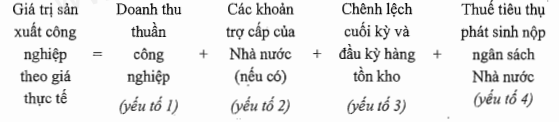 Giá trị sản xuất công nghiệp theo giá thực tế = Doanh thu thuần công nghiệp (yếu tố 1) + Các khoản trợ cấp của Nhà nước (nếu có) (yếu tố 2) + Chênh lệch cuối kỳ và đầu kỳ hàng tồn kho (yếu tố 3) + Thuế tiêu thụ phát sinh nộp ngân sách Nhà nước (yếu tố 4)